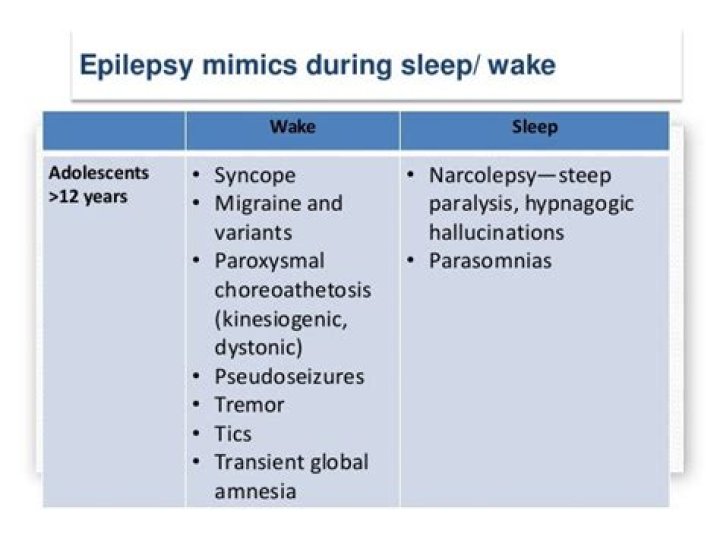 Epilepsy mimics during sleep/ wake

| | Wake | Sleep |
|---|---|---|
| Adolescents >12 years | • Syncope • Migraine and variants • Paroxysmal choreoathetosis (kinesiogenic, dystonic) • Pseudoseizures • Tremor • Tics • Transient global amnesia | • Narcolepsy—steep paralysis, hypnagogic hallucinations • Parasomnias |